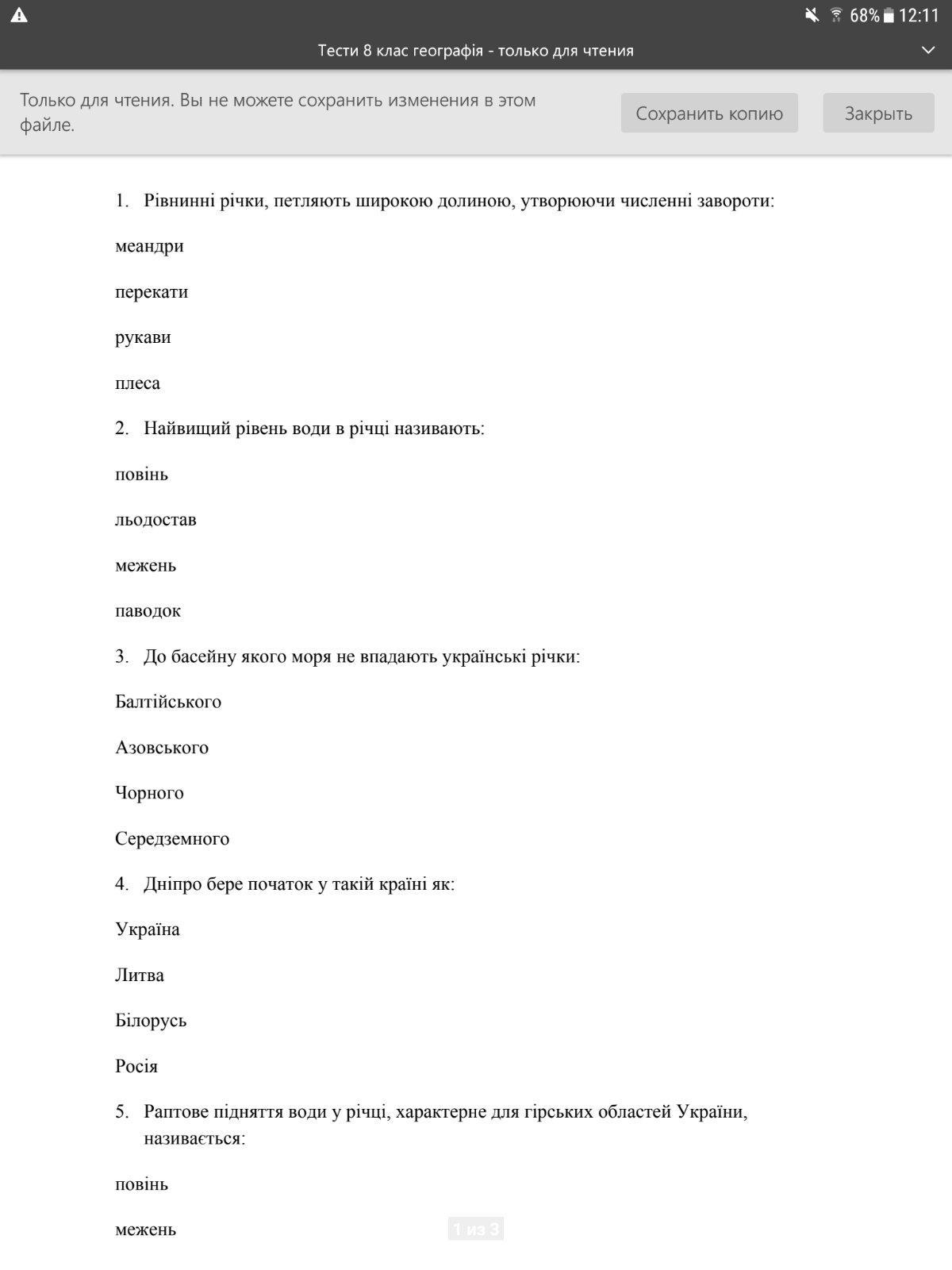 68% 12:11

Тести 8 клас географія - только для чтения

Только для чтения. Вы не можете сохранить изменения в этом файле.

Сохранить копию

Закрыть

1. Рівнинні річки, петляють широкою долиною, утворюючи численні завороти:

меандри

перекати

рукави

плеса

2. Найвищий рівень води в річці називають:

повінь

льодостав

межень

паводок

3. До басейну якого моря не впадають українські річки:

Балтійського

Азовського

Чорного

Середземного

4. Дніпро бере початок у такій країні як:

Україна

Литва

Білорусь

Росія

5. Раптове підняття води у річці, характерне для гірських областей України, називається:

повінь

межень

1 из 3